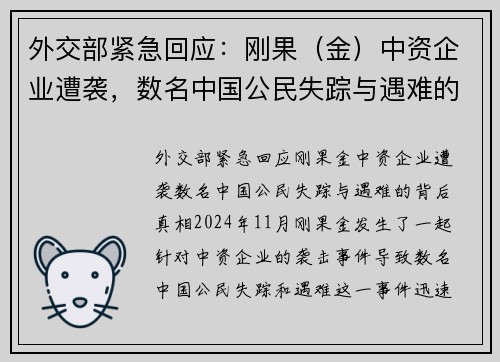 外交部紧急回应：刚果（金）中资企业遭袭，数名中国公民失踪与遇难的

外交部紧急回应刚果金中资企业遭袭数名中国公民失踪与遇难的背后真相2024年11月刚果金发生了一起针对中资企业的袭击事件导致数名中国公民失踪和遇难这一事件迅速